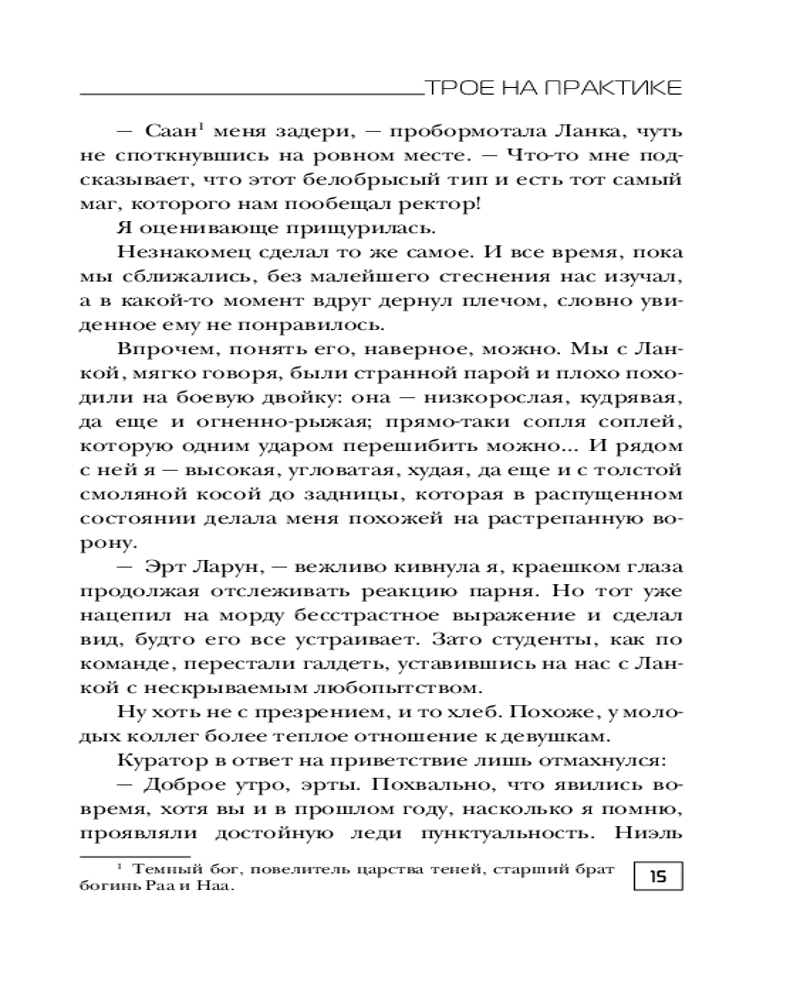 ТРОЕ НА ПРАКТИКЕ

— Саан$^1$ меня задери, — пробормотала Ланка, чуть не споткнувшись на ровном месте. — Что-то мне подсказывает, что этот белобрысый тип и есть тот самый маг, которого нам пообещал ректор!

Я оценивающе прищурилась.

Незнакомец сделал то же самое. И все время, пока мы сближались, без малейшего стеснения нас изучал, а в какой-то момент вдруг дернул плечом, словно увиденное ему не понравилось.

Впрочем, понять его, наверное, можно. Мы с Ланкой, мягко говоря, были странной парой и плохо походили на боевую двойку: она — низкорослая, кудрявая, да еще и огненно-рыжая; прямо-таки сопля соплей, которую одним ударом перешибить можно... И рядом с ней я — высокая, угловатая, худая, да еще и с толстой смоляной косой до задницы, которая в распущенном состоянии делала меня похожей на растрепанную ворону.

— Эрт Ларун, — вежливо кивнула я, краешком глаза продолжая отслеживать реакцию парня. Но тот уже нацепил на морду бесстрастное выражение и сделал вид, будто его все устраивает. Зато студенты, как по команде, перестали галдеть, уставившись на нас с Ланкой с нескрываемым любопытством.

Ну хоть не с презрением, и то хлеб. Похоже, у молодых коллег более теплое отношение к девушкам.

Куратор в ответ на приветствие лишь отмахнулся:

— Доброе утро, эрты. Похвально, что явились вовремя, хотя вы и в прошлом году, насколько я помню, проявляли достойную леди пунктуальность. Ниэль

$^1$ Темный бог, повелитель царства теней, старший брат богинь Раа и Наа.

15